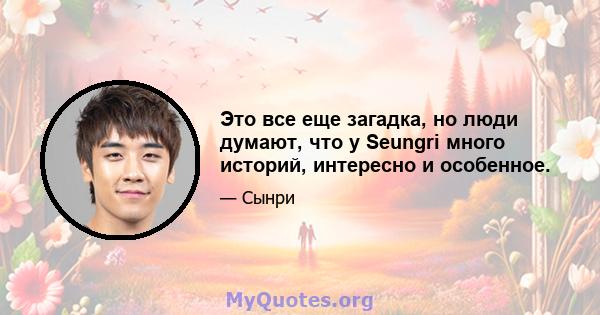 Это все еще загадка, но люди думают, что у Seungri много историй, интересно и особенное.

— Сынри

MyQuotes.org